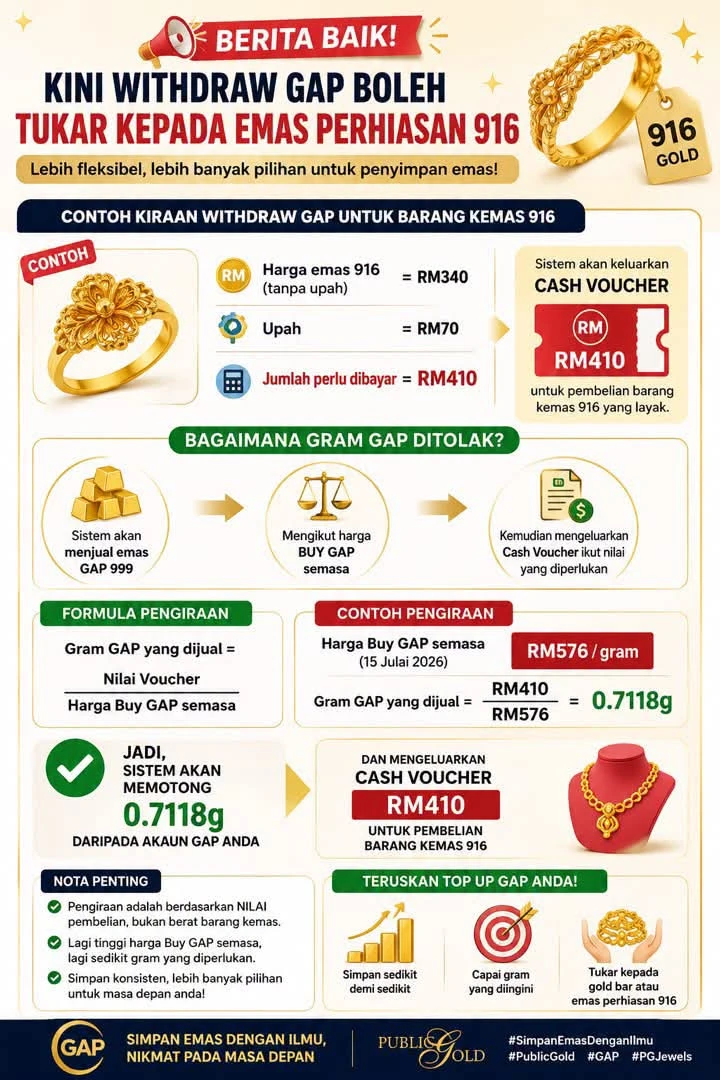 BERITA BAIK!

KINI WITHDRAW GAP BOLEH TUKAR KEPADA EMAS PERHIASAN 916

916 GOLD

Lebih fleksibel, lebih banyak pilihan untuk penyimpan emas!

CONTOH KIRAAN WITHDRAW GAP UNTUK BARANG KEMAS 916

CONTOH

RM Harga emas 916 (tanpa upah) = RM340

Upah = RM70

Jumlah perlu dibayar = RM410

Sistem akan keluarkan CASH VOUCHER

RM RM410

untuk pembelian barang kemas 916 yang layak.

BAGAIMANA GRAM GAP DITOLAK?

Sistem akan menjual emas GAP 999

Mengikut harga BUY GAP semasa

Kemudian mengeluarkan Cash Voucher ikut nilai yang diperlukan

FORMULA PENGIRAAN

Gram GAP yang dijual = $\frac{\text{Nilai Voucher}}{\text{Harga Buy GAP semasa}}$

CONTOH PENGIRAAN

Harga Buy GAP semasa (15 Julai 2026) RM576 / gram

Gram GAP yang dijual = $\frac{RM410}{RM576}$ = 0.7118g

JADI, SISTEM AKAN MEMOTONG 0.7118g DARIPADA AKAUN GAP ANDA

DAN MENGELUARKAN CASH VOUCHER RM410 UNTUK PEMBELIAN BARANG KEMAS 916

NOTA PENTING

Pengiraan adalah berdasarkan NILAI pembelian, bukan berat barang kemas.

Lagi tinggi harga Buy GAP semasa, lagi sedikit gram yang diperlukan.

Simpan konsisten, lebih banyak pilihan untuk masa depan anda!

TERUSKAN TOP UP GAP ANDA!

Simpan sedikit demi sedikit

Capai gram yang diingini

Tukar kepada gold bar atau emas perhiasan 916

GAP

SIMPAN EMAS DENGAN ILMU, NIKMAT PADA MASA DEPAN

PUBLIC GOLD

#SimpanEmasDenganIlmu #PublicGold #GAP #PGJewels